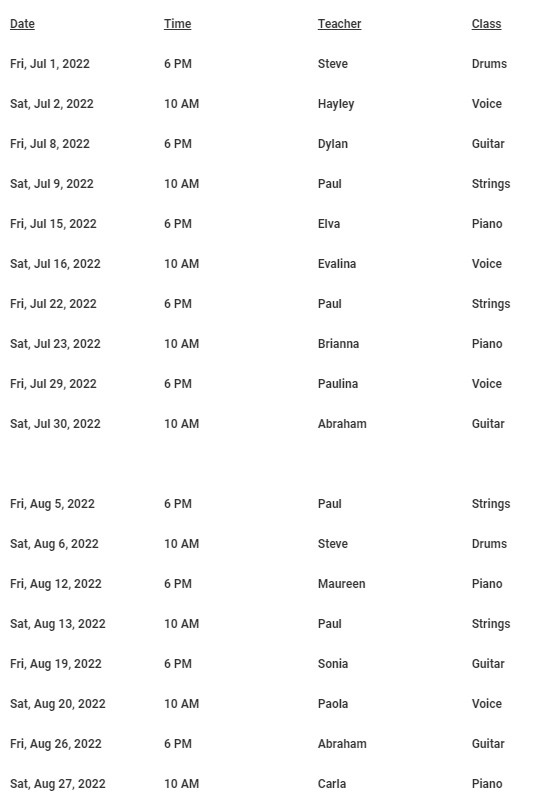 | Date | Time | Teacher | Class |
|---|---|---|---|
| Fri, Jul 1, 2022 | 6 PM | Steve | Drums |
| Sat, Jul 2, 2022 | 10 AM | Hayley | Voice |
| Fri, Jul 8, 2022 | 6 PM | Dylan | Guitar |
| Sat, Jul 9, 2022 | 10 AM | Paul | Strings |
| Fri, Jul 15, 2022 | 6 PM | Elva | Piano |
| Sat, Jul 16, 2022 | 10 AM | Evalina | Voice |
| Fri, Jul 22, 2022 | 6 PM | Paul | Strings |
| Sat, Jul 23, 2022 | 10 AM | Brianna | Piano |
| Fri, Jul 29, 2022 | 6 PM | Paulina | Voice |
| Sat, Jul 30, 2022 | 10 AM | Abraham | Guitar |
| Fri, Aug 5, 2022 | 6 PM | Paul | Strings |
| Sat, Aug 6, 2022 | 10 AM | Steve | Drums |
| Fri, Aug 12, 2022 | 6 PM | Maureen | Piano |
| Sat, Aug 13, 2022 | 10 AM | Paul | Strings |
| Fri, Aug 19, 2022 | 6 PM | Sonia | Guitar |
| Sat, Aug 20, 2022 | 10 AM | Paola | Voice |
| Fri, Aug 26, 2022 | 6 PM | Abraham | Guitar |
| Sat, Aug 27, 2022 | 10 AM | Carla | Piano |